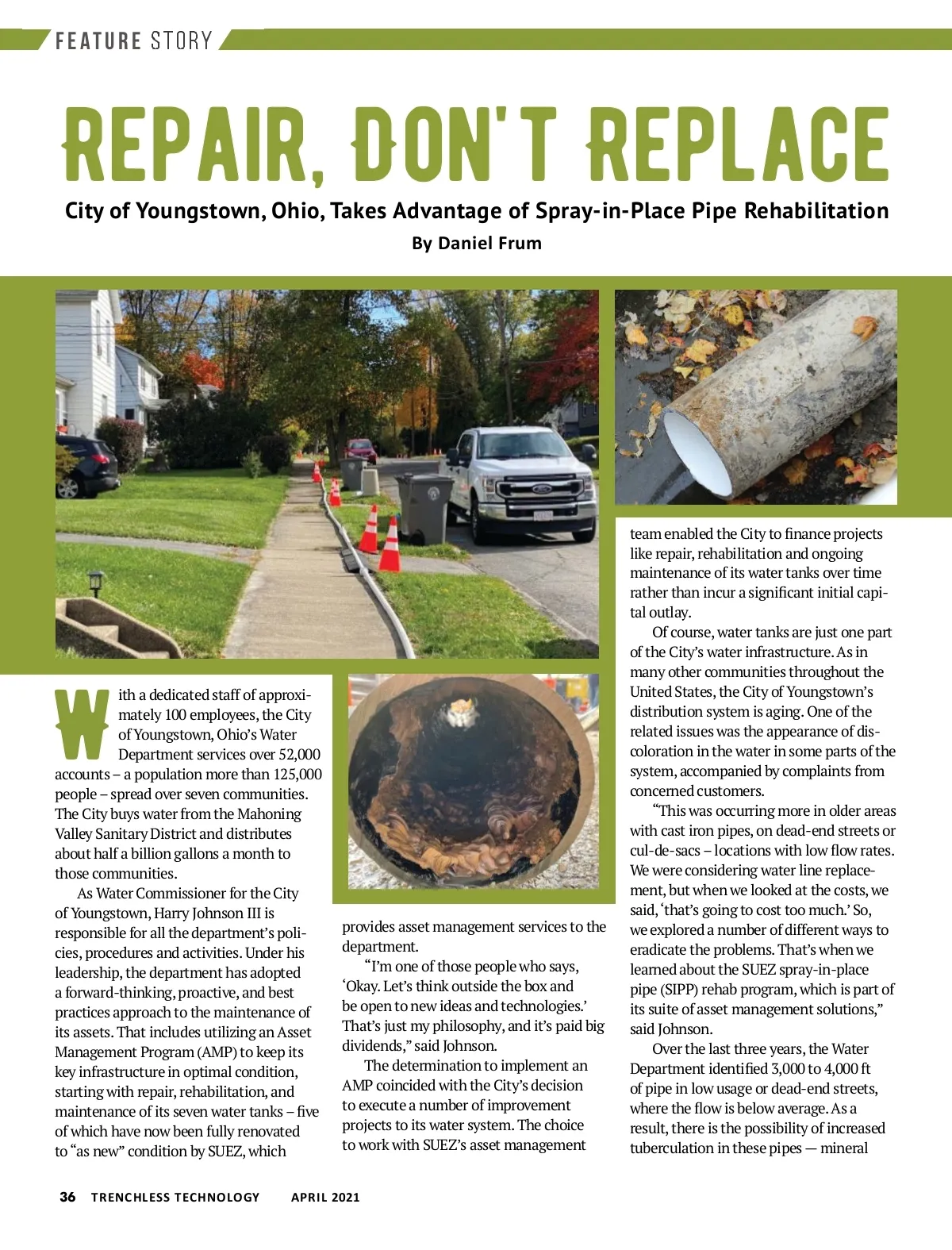 FEATURE STORY

REPAIR, DON'T REPLACE

City of Youngstown, Ohio, Takes Advantage of Spray-in-Place Pipe Rehabilitation

By Daniel Frum

With a dedicated staff of approximately 100 employees, the City of Youngstown, Ohio's Water Department services over 52,000 accounts – a population more than 125,000 people – spread over seven communities. The City buys water from the Mahoning Valley Sanitary District and distributes about half a billion gallons a month to those communities.

As Water Commissioner for the City of Youngstown, Harry Johnson III is responsible for all the department's policies, procedures and activities. Under his leadership, the department has adopted a forward-thinking, proactive, and best practices approach to the maintenance of its assets. That includes utilizing an Asset Management Program (AMP) to keep its key infrastructure in optimal condition, starting with repair, rehabilitation, and maintenance of its seven water tanks – five of which have now been fully renovated to "as new" condition by SUEZ, which provides asset management services to the department.

"I'm one of those people who says, 'Okay. Let's think outside the box and be open to new ideas and technologies.' That's just my philosophy, and it's paid big dividends," said Johnson.

The determination to implement an AMP coincided with the City's decision to execute a number of improvement projects to its water system. The choice to work with SUEZ's asset management team enabled the City to finance projects like repair, rehabilitation and ongoing maintenance of its water tanks over time rather than incur a significant initial capital outlay.

Of course, water tanks are just one part of the City's water infrastructure. As in many other communities throughout the United States, the City of Youngstown's distribution system is aging. One of the related issues was the appearance of discoloration in the water in some parts of the system, accompanied by complaints from concerned customers.

"This was occurring more in older areas with cast iron pipes, on dead-end streets or cul-de-sacs – locations with low flow rates. We were considering water line replacement, but when we looked at the costs, we said, 'that's going to cost too much.' So, we explored a number of different ways to eradicate the problems. That's when we learned about the SUEZ spray-in-place pipe (SIPP) rehab program, which is part of its suite of asset management solutions," said Johnson.

Over the last three years, the Water Department identified 3,000 to 4,000 ft of pipe in low usage or dead-end streets, where the flow is below average. As a result, there is the possibility of increased tuberculation in these pipes — mineral

36 TRENCHLESS TECHNOLOGY APRIL 2021